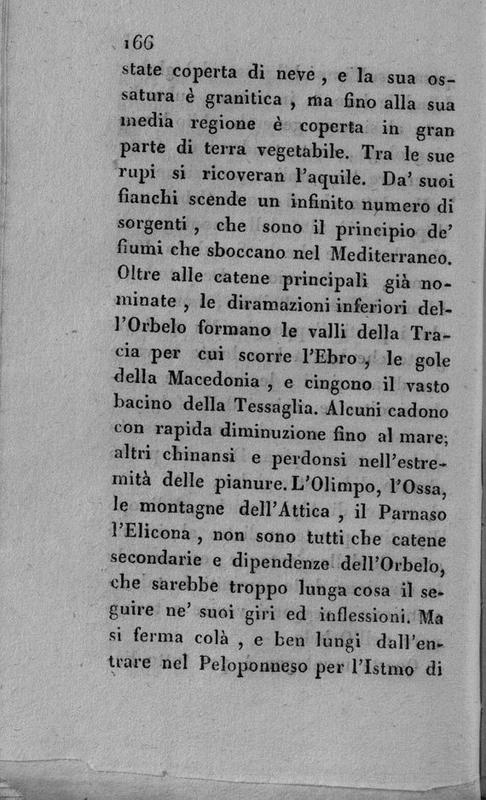 166

state coperta di neve, e la sua ossatura è granitica, ma fino alla sua media regione è coperta in gran parte di terra vegetabile. Tra le sue rupi si ricoveran l'aquile. Da' suoi fianchi scende un infinito numero di sorgenti, che sono il principio de' fiumi che sboccano nel Mediterraneo. Oltre alle catene principali già nominate, le diramazioni inferiori dell'Orbelo formano le valli della Tracia per cui scorre l'Ebro, le gole della Macedonia, e cingono il vasto bacino della Tessaglia. Alcuni cadono con rapida diminuzione fino al mare; altri chinansi e perdonsi nell'estremità delle pianure. L'Olimpo, l'Ossa, le montagne dell'Attica, il Parnaso l'Elicona, non sono tutti che catene secondarie e dipendenze dell'Orbelo, che sarebbe troppo lunga cosa il seguire ne' suoi giri ed inflessioni. Ma si ferma colà, e ben lungi dall'entrare nel Peloponneso per l'Istmo di